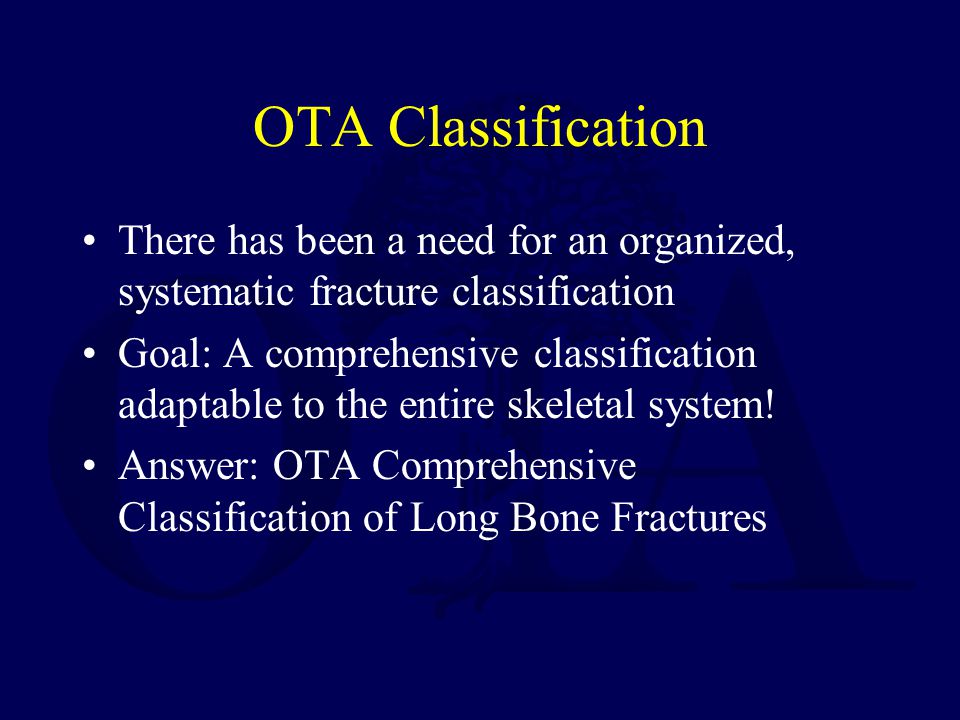 OTA Classification

• There has been a need for an organized, systematic fracture classification

• Goal: A comprehensive classification adaptable to the entire skeletal system!

• Answer: OTA Comprehensive Classification of Long Bone Fractures